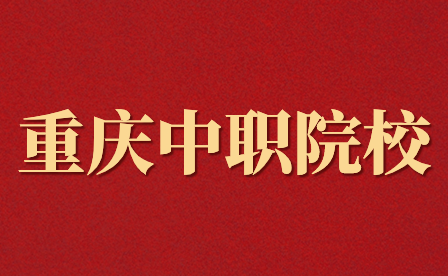 重庆中职院校